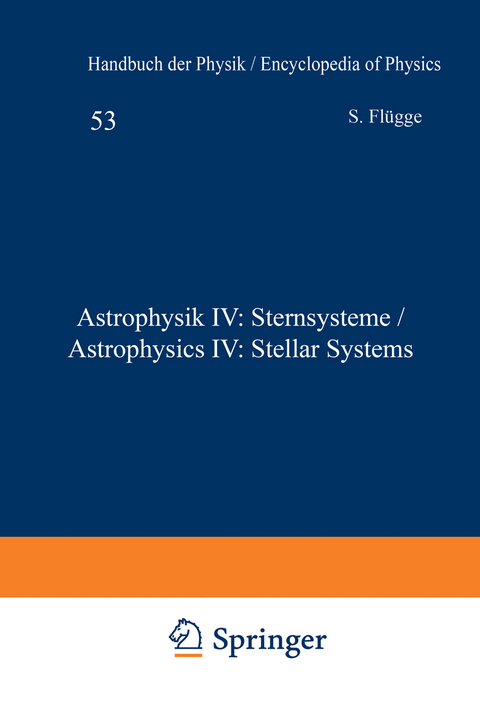 Handbuch der Physik / Encyclopedia of Physics

53

S. Flügge

Astrophysik IV: Sternsysteme / Astrophysics IV: Stellar Systems

Springer